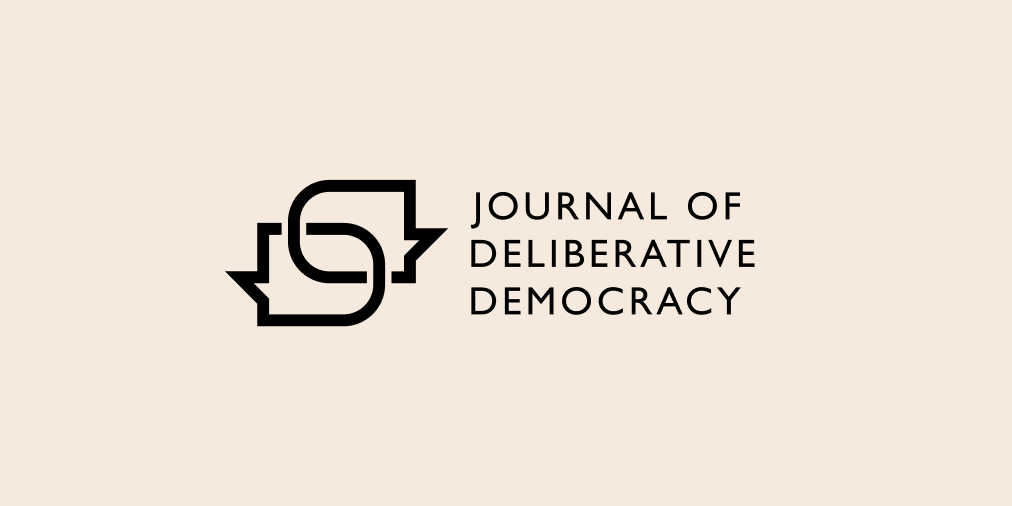 JOURNAL OF
DELIBERATIVE
DEMOCRACY